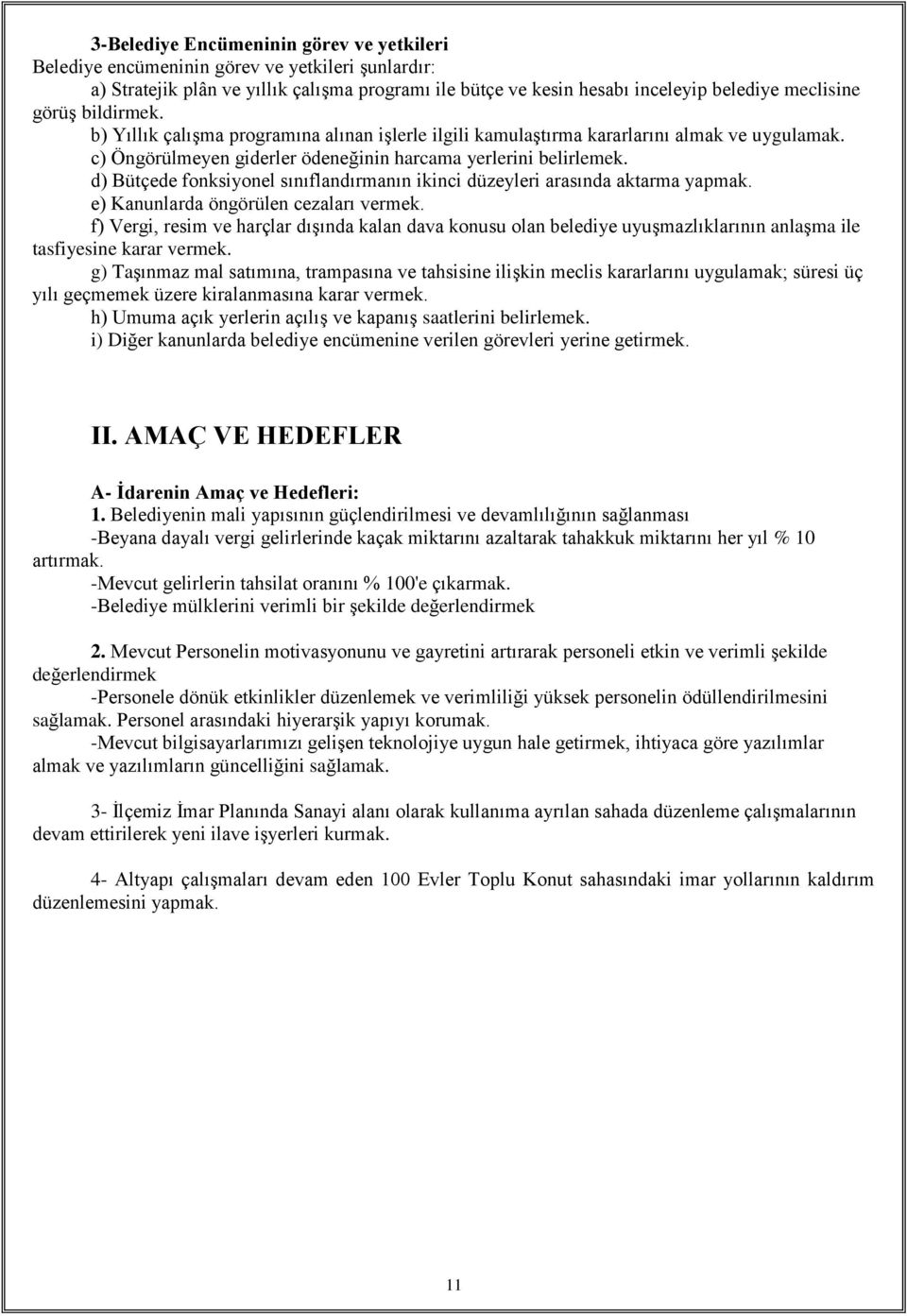 3-Belediye Encümeninin görev ve yetkileri
Belediye encümeninin görev ve yetkileri şunlardır:
a) Stratejik plân ve yıllık çalışma programı ile bütçe ve kesin hesabı inceleyip belediye meclisine görüş bildirmek.
b) Yıllık çalışma programına alınan işlerle ilgili kamulaştırma kararlarını almak ve uygulamak.
c) Öngörülmeyen giderler ödeneğinin harcama yerlerini belirlemek.
d) Bütçede fonksiyonel sınıflandırmanın ikinci düzeyleri arasında aktarma yapmak.
e) Kanunlarda öngörülen cezaları vermek.
f) Vergi, resim ve harçlar dışında kalan dava konusu olan belediye uyuşmazlıklarının anlaşma ile tasfiyesine karar vermek.
g) Taşınmaz mal satımına, trampasına ve tahsisine ilişkin meclis kararlarını uygulamak; süresi üç yılı geçmemek üzere kiralanmasına karar vermek.
h) Umuma açık yerlerin açılış ve kapanış saatlerini belirlemek.
i) Diğer kanunlarda belediye encümenine verilen görevleri yerine getirmek.

II. AMAÇ VE HEDEFLER

A- İdarenin Amaç ve Hedefleri:
1. Belediyenin mali yapısının güçlendirilmesi ve devamlılığının sağlanması
-Beyana dayalı vergi gelirlerinde kaçak miktarını azaltarak tahakkuk miktarını her yıl % 10 artırmak.
-Mevcut gelirlerin tahsilat oranını % 100'e çıkarmak.
-Belediye mülklerini verimli bir şekilde değerlendirmek

2. Mevcut Personelin motivasyonunu ve gayretini artırarak personeli etkin ve verimli şekilde değerlendirmek
-Personele dönük etkinlikler düzenlemek ve verimliliği yüksek personelin ödüllendirilmesini sağlamak. Personel arasındaki hiyerarşik yapıyı korumak.
-Mevcut bilgisayarlarımızı gelişen teknolojiye uygun hale getirmek, ihtiyaca göre yazılımlar almak ve yazılımların güncelliğini sağlamak.

3- İlçemiz İmar Planında Sanayi alanı olarak kullanıma ayrılan sahada düzenleme çalışmalarının devam ettirilerek yeni ilave işyerleri kurmak.

4- Altyapı çalışmaları devam eden 100 Evler Toplu Konut sahasındaki imar yollarının kaldırım düzenlemesini yapmak.

11